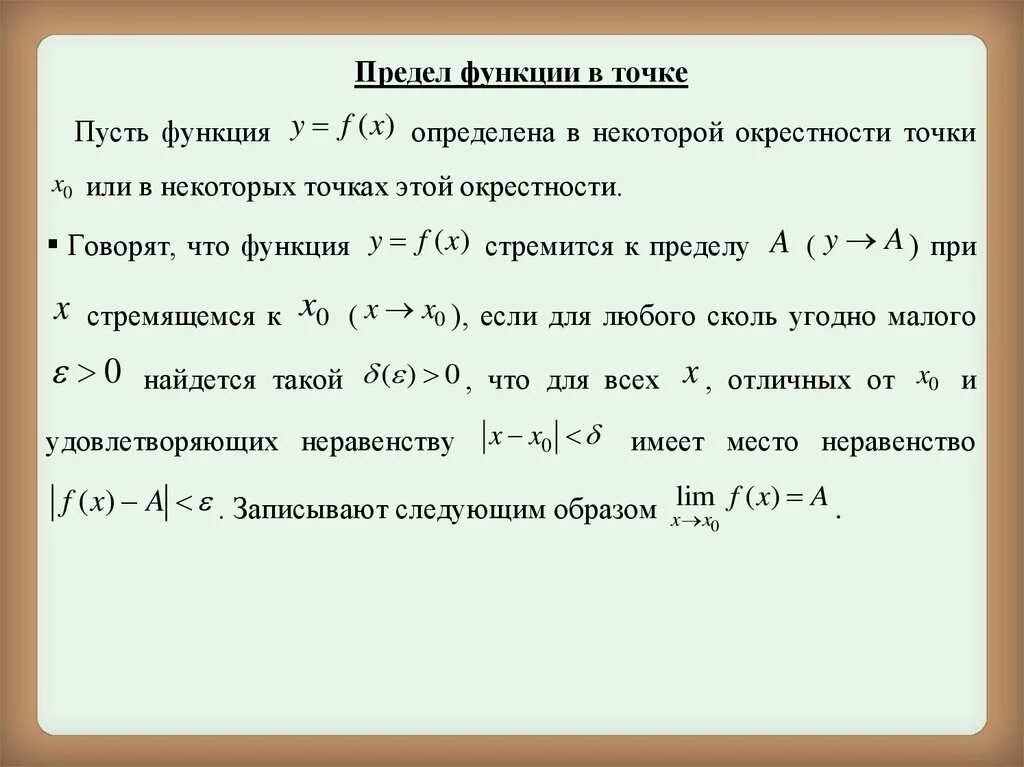 Предел функции в точке

Пусть функция $y = f(x)$ определена в некоторой окрестности точки $x_0$ или в некоторых точках этой окрестности.

▪ Говорят, что функция $y = f(x)$ стремится к пределу $A$ ( $y \to A$ ) при $x$ стремящемся к $x_0$ ( $x \to x_0$ ), если для любого сколь угодно малого $\varepsilon > 0$ найдется такой $\delta(\varepsilon) > 0$, что для всех $x$, отличных от $x_0$ и удовлетворяющих неравенству $|x - x_0| < \delta$ имеет место неравенство $|f(x) - A| < \varepsilon$. Записывают следующим образом $\lim_{x \to x_0} f(x) = A$.